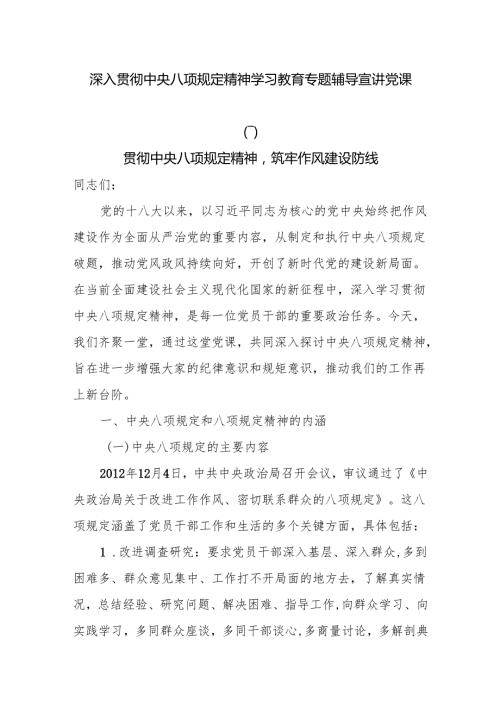 深入贯彻中央八项规定精神学习教育专题辅导宣讲党课

(一)

贯彻中央八项规定精神，筑牢作风建设防线

同志们：

党的十八大以来，以习近平同志为核心的党中央始终把作风建设作为全面从严治党的重要内容，从制定和执行中央八项规定破题，推动党风政风持续向好，开创了新时代党的建设新局面。在当前全面建设社会主义现代化国家的新征程中，深入学习贯彻中央八项规定精神，是每一位党员干部的重要政治任务。今天，我们齐聚一堂，通过这堂党课，共同深入探讨中央八项规定精神，旨在进一步增强大家的纪律意识和规矩意识，推动我们的工作再上新台阶。

一、中央八项规定和八项规定精神的内涵

(一)中央八项规定的主要内容

2012年12月4日，中共中央政治局召开会议，审议通过了《中央政治局关于改进工作作风、密切联系群众的八项规定》。这八项规定涵盖了党员干部工作和生活的多个关键方面，具体包括：

1.改进调查研究：要求党员干部深入基层、深入群众，多到困难多、群众意见集中、工作打不开局面的地方去，了解真实情况，总结经验、研究问题、解决困难、指导工作，向群众学习、向实践学习，多同群众座谈，多同干部谈心，多商量讨论，多解剖典